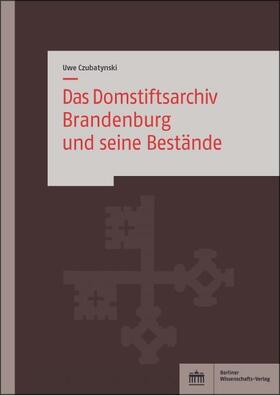 Uwe Czubatynski

Das Domstiftsarchiv Brandenburg und seine Bestände

Berliner Wissenschafts-Verlag